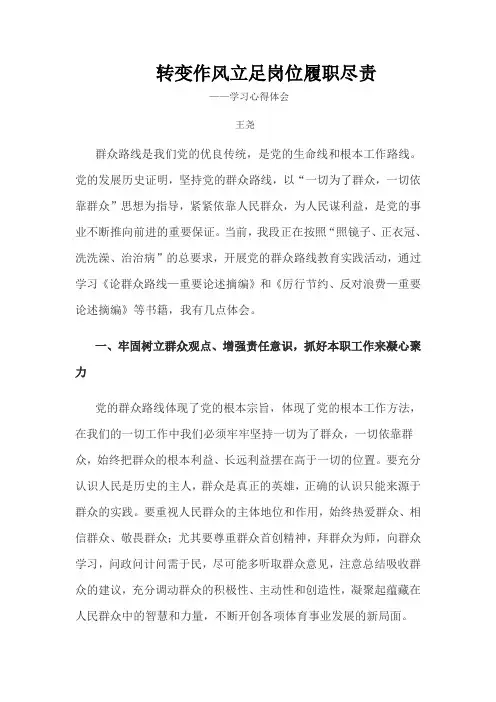 转变作风立足岗位履职尽责

——学习心得体会

王尧

群众路线是我们党的优良传统，是党的生命线和根本工作路线。党的发展历史证明，坚持党的群众路线，以“一切为了群众，一切依靠群众”思想为指导，紧紧依靠人民群众，为人民谋利益，是党的事业不断推向前进的重要保证。当前，我段正在按照“照镜子、正衣冠、洗洗澡、治治病”的总要求，开展党的群众路线教育实践活动，通过学习《论群众路线—重要论述摘编》和《厉行节约、反对浪费—重要论述摘编》等书籍，我有几点体会。

一、牢固树立群众观点、增强责任意识，抓好本职工作来凝心聚力

党的群众路线体现了党的根本宗旨，体现了党的根本工作方法，在我们的一切工作中我们必须牢牢坚持一切为了群众，一切依靠群众，始终把群众的根本利益、长远利益摆在高于一切的位置。要充分认识人民是历史的主人，群众是真正的英雄，正确的认识只能来源于群众的实践。要重视人民群众的主体地位和作用，始终热爱群众、相信群众、敬畏群众；尤其要尊重群众首创精神，拜群众为师，向群众学习，问政问计问需于民，尽可能多听取群众意见，注意总结吸收群众的建议，充分调动群众的积极性、主动性和创造性，凝聚起蕴藏在人民群众中的智慧和力量，不断开创各项体育事业发展的新局面。